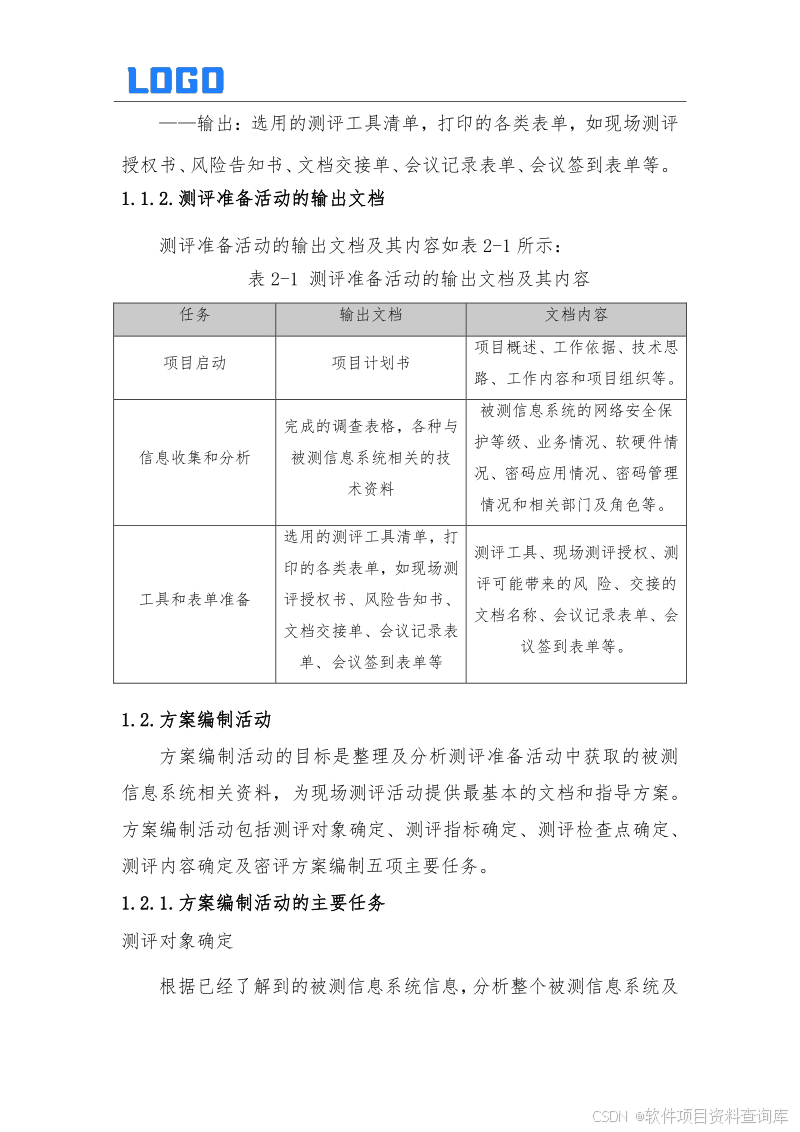 LOGO

——输出：选用的测评工具清单，打印的各类表单，如现场测评授权书、风险告知书、文档交接单、会议记录表单、会议签到表单等。

1.1.2.测评准备活动的输出文档

测评准备活动的输出文档及其内容如表 2-1 所示：

表 2-1 测评准备活动的输出文档及其内容

| 任务 | 输出文档 | 文档内容 |
|---|---|---|
| 项目启动 | 项目计划书 | 项目概述、工作依据、技术思路、工作内容和项目组织等。 |
| 信息收集和分析 | 完成的调查表格，各种与被测信息系统相关的技术资料 | 被测信息系统的网络安全保护等级、业务情况、软硬件情况、密码应用情况、密码管理情况和相关部门及角色等。 |
| 工具和表单准备 | 选用的测评工具清单，打印的各类表单，如现场测评授权书、风险告知书、文档交接单、会议记录表单、会议签到表单等 | 测评工具、现场测评授权、测评可能带来的风 险、交接的文档名称、会议记录表单、会议签到表单等。 |

1.2.方案编制活动

方案编制活动的目标是整理及分析测评准备活动中获取的被测信息系统相关资料，为现场测评活动提供最基本的文档和指导方案。方案编制活动包括测评对象确定、测评指标确定、测评检查点确定、测评内容确定及密评方案编制五项主要任务。

1.2.1.方案编制活动的主要任务

测评对象确定

根据已经了解到的被测信息系统信息，分析整个被测信息系统及

CSDN @软件项目资料查询库